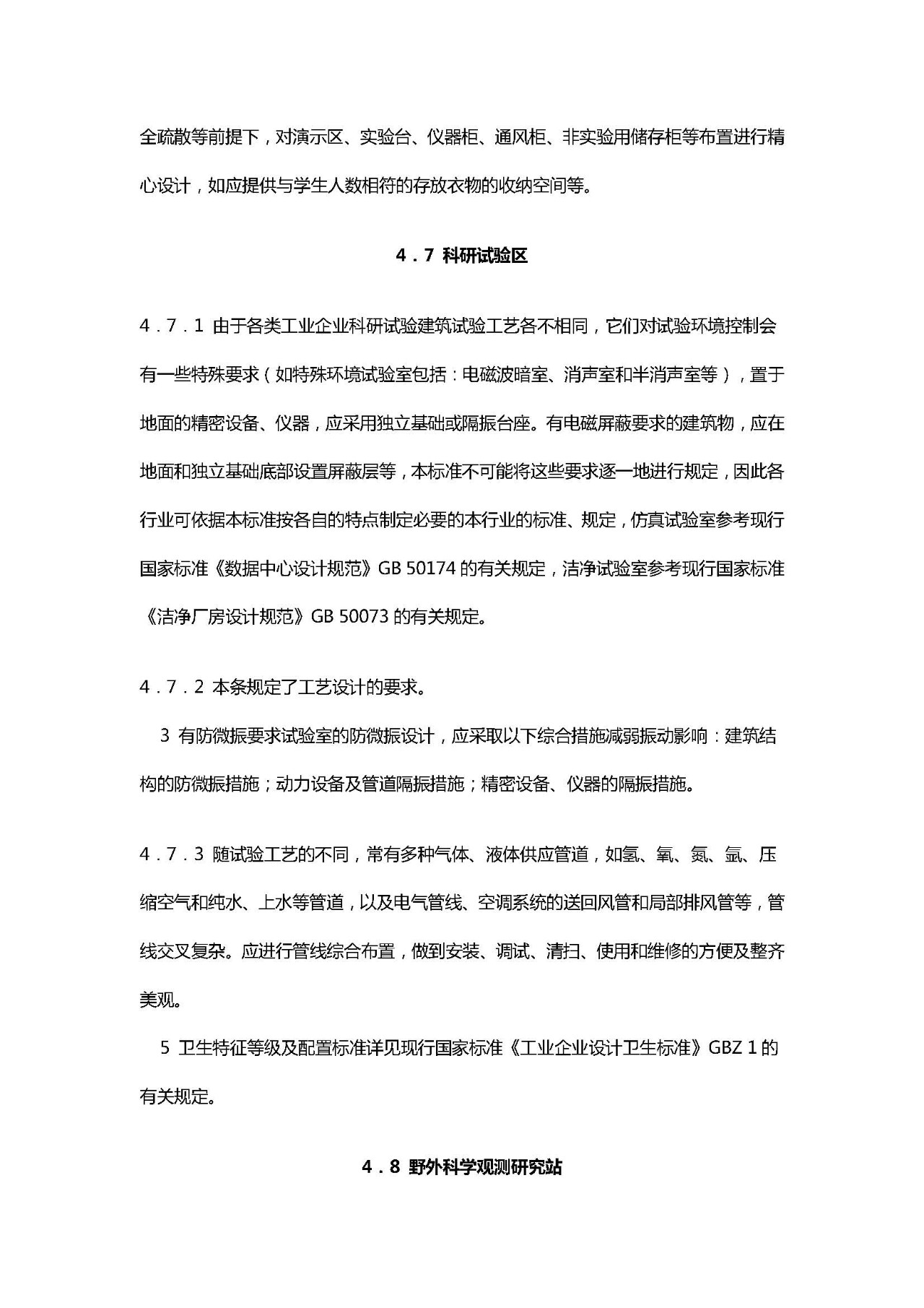 全疏散等前提下，对演示区、实验台、仪器柜、通风柜、非实验用储存柜等布置进行精心设计，如应提供与学生人数相符的存放衣物的收纳空间等。

4．7 科研试验区

4．7．1 由于各类工业企业科研试验建筑试验工艺各不相同，它们对试验环境控制会有一些特殊要求（如特殊环境试验室包括：电磁波暗室、消声室和半消声室等），置于地面的精密设备、仪器，应采用独立基础或隔振台座。有电磁屏蔽要求的建筑物，应在地面和独立基础底部设置屏蔽层等，本标准不可能将这些要求逐一地进行规定，因此各行业可依据本标准按各自的特点制定必要的本行业的标准、规定，仿真试验室参考现行国家标准《数据中心设计规范》GB 50174 的有关规定，洁净试验室参考现行国家标准《洁净厂房设计规范》GB 50073 的有关规定。

4．7．2 本条规定了工艺设计的要求。

3 有防微振要求试验室的防微振设计，应采取以下综合措施减弱振动影响：建筑结构的防微振措施；动力设备及管道隔振措施；精密设备、仪器的隔振措施。

4．7．3 随试验工艺的不同，常有多种气体、液体供应管道，如氢、氧、氮、氩、压缩空气和纯水、上水等管道，以及电气管线、空调系统的送回风管和局部排风管等，管线交叉复杂。应进行管线综合布置，做到安装、调试、清扫、使用和维修的方便及整齐美观。

5 卫生特征等级及配置标准详见现行国家标准《工业企业设计卫生标准》GBZ 1 的有关规定。

4．8 野外科学观测研究站